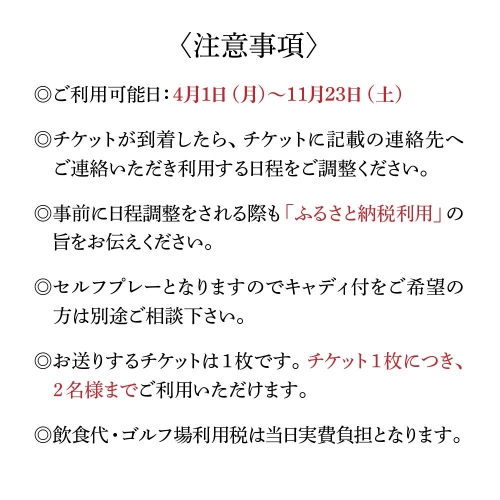 〈注意事項〉

◎ご利用可能日：4月1日（月）～11月23日（土）

◎チケットが到着したら、チケットに記載の連絡先へご連絡いただき利用する日程をご調整ください。

◎事前に日程調整をされる際も「ふるさと納税利用」の旨をお伝えください。

◎セルフプレーとなりますのでキャディ付をご希望の方は別途ご相談下さい。

◎お送りするチケットは１枚です。チケット１枚につき、２名様までご利用いただけます。

◎飲食代・ゴルフ場利用税は当日実費負担となります。